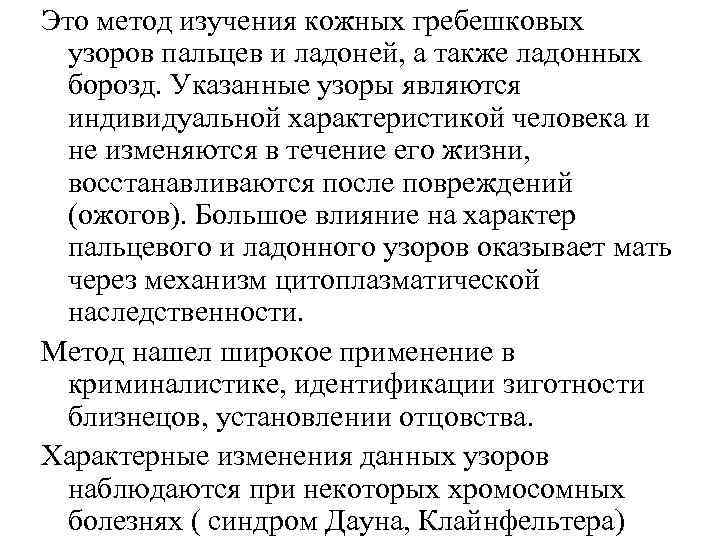 Это метод изучения кожных гребешковых узоров пальцев и ладоней, а также ладонных борозд. Указанные узоры являются индивидуальной характеристикой человека и не изменяются в течение его жизни, восстанавливаются после повреждений (ожогов). Большое влияние на характер пальцевого и ладонного узоров оказывает мать через механизм цитоплазматической наследственности.

Метод нашел широкое применение в криминалистике, идентификации зиготности близнецов, установлении отцовства.

Характерные изменения данных узоров наблюдаются при некоторых хромосомных болезнях ( синдром Дауна, Клайнфельтера)